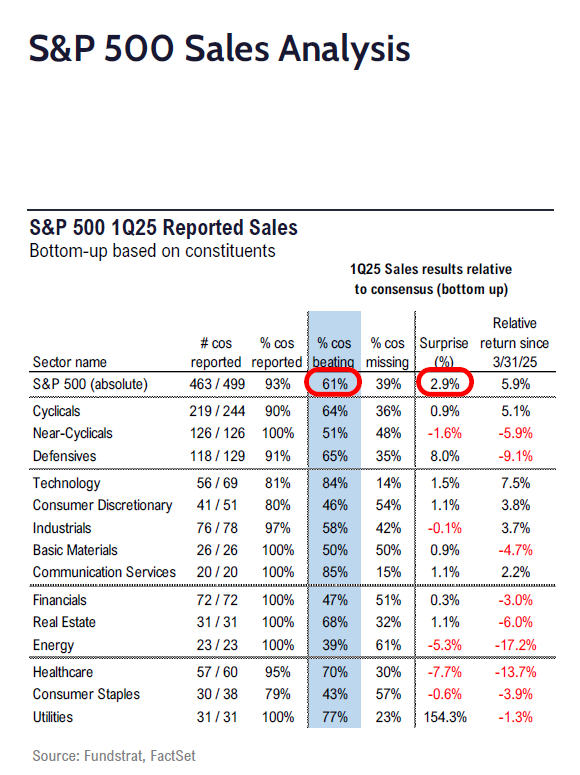 S&P 500 Sales Analysis

S&P 500 1Q25 Reported Sales
Bottom-up based on constituents

1Q25 Sales results relative to consensus (bottom up)

| Sector name | # cos reported | % cos reported | % cos beating | % cos missing | Surprise (%) | Relative return since 3/31/25 |
|---|---|---|---|---|---|---|
| S&P 500 (absolute) | 463 / 499 | 93% | 61% | 39% | 2.9% | 5.9% |
| Cyclicals | 219 / 244 | 90% | 64% | 36% | 0.9% | 5.1% |
| Near-Cyclicals | 126 / 126 | 100% | 51% | 48% | -1.6% | -5.9% |
| Defensives | 118 / 129 | 91% | 65% | 35% | 8.0% | -9.1% |
| Technology | 56 / 69 | 81% | 84% | 14% | 1.5% | 7.5% |
| Consumer Discretionary | 41 / 51 | 80% | 46% | 54% | 1.1% | 3.8% |
| Industrials | 76 / 78 | 97% | 58% | 42% | -0.1% | 3.7% |
| Basic Materials | 26 / 26 | 100% | 50% | 50% | 0.9% | -4.7% |
| Communication Services | 20 / 20 | 100% | 85% | 15% | 1.1% | 2.2% |
| Financials | 72 / 72 | 100% | 47% | 51% | 0.3% | -3.0% |
| Real Estate | 31 / 31 | 100% | 68% | 32% | 1.1% | -6.0% |
| Energy | 23 / 23 | 100% | 39% | 61% | -5.3% | -17.2% |
| Healthcare | 57 / 60 | 95% | 70% | 30% | -7.7% | -13.7% |
| Consumer Staples | 30 / 38 | 79% | 43% | 57% | -0.6% | -3.9% |
| Utilities | 31 / 31 | 100% | 77% | 23% | 154.3% | -1.3% |

Source: Fundstrat, FactSet